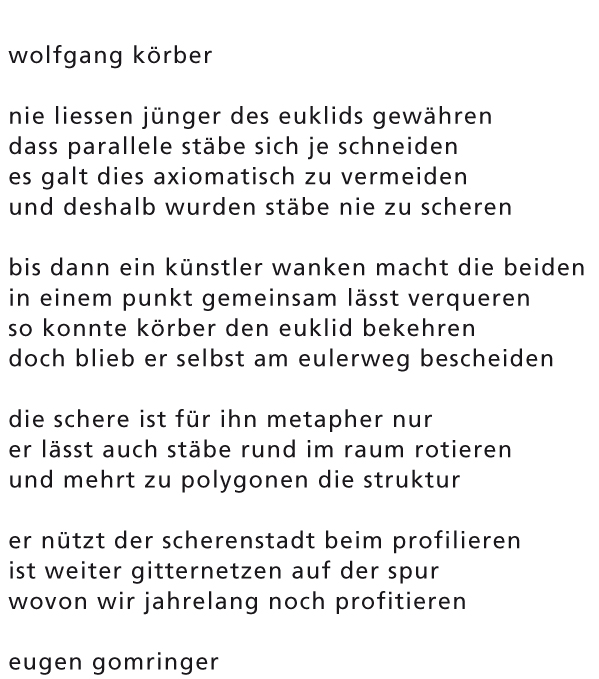 wolfgang körber

nie liessen jünger des euklids gewähren
dass parallele stäbe sich je schneiden
es galt dies axiomatisch zu vermeiden
und deshalb wurden stäbe nie zu scheren

bis dann ein künstler wanken macht die beiden
in einem punkt gemeinsam lässt verqueren
so konnte körber den euklid bekehren
doch blieb er selbst am eulerweg bescheiden

die schere ist für ihn metapher nur
er lässt auch stäbe rund im raum rotieren
und mehrt zu polygonen die struktur

er nützt der scherenstadt beim profilieren
ist weiter gitternetzen auf der spur
wovon wir jahrelang noch profitieren

eugen gomringer